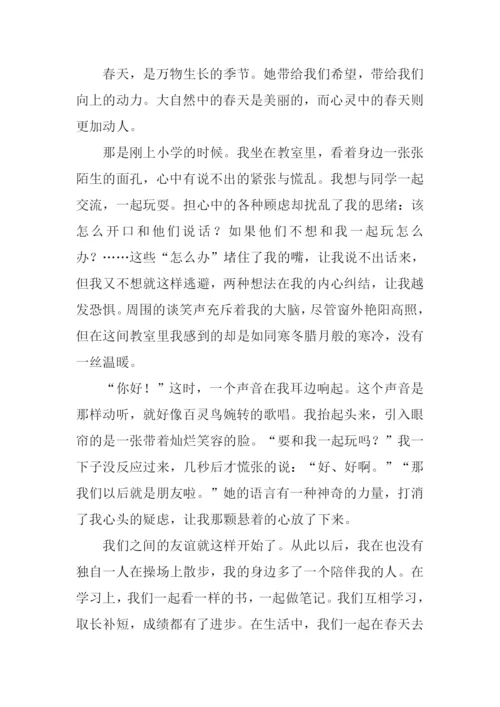 春天，是万物生长的季节。她带给我们希望，带给我们向上的动力。大自然中的春天是美丽的，而心灵中的春天则更加动人。

那是刚上小学的时候。我坐在教室里，看着身边一张张陌生的面孔，心中有说不出的紧张与慌乱。我想与同学一起交流，一起玩耍。担心中的各种顾虑却扰乱了我的思绪：该怎么开口和他们说话？如果他们不想和我一起玩怎么办？……这些“怎么办”堵住了我的嘴，让我说不出话来，但我又不想就这样逃避，两种想法在我的内心纠结，让我越发恐惧。周围的谈笑声充斥着我的大脑，尽管窗外艳阳高照，但在这间教室里我感到的却是如同寒冬腊月般的寒冷，没有一丝温暖。

“你好！”这时，一个声音在我耳边响起。这个声音是那样动听，就好像百灵鸟婉转的歌唱。我抬起头来，引入眼帘的是一张带着灿烂笑容的脸。“要和我一起玩吗？”我一下子没反应过来，几秒后才慌张的说：“好、好啊。”“那我们以后就是朋友啦。”她的语言有一种神奇的力量，打消了我心头的疑虑，让我那颗悬着的心放了下来。

我们之间的友谊就这样开始了。从此以后，我在也没有独自一人在操场上散步，我的身边多了一个陪伴我的人。在学习上，我们一起看一样的书，一起做笔记。我们互相学习，取长补短，成绩都有了进步。在生活中，我们一起在春天去